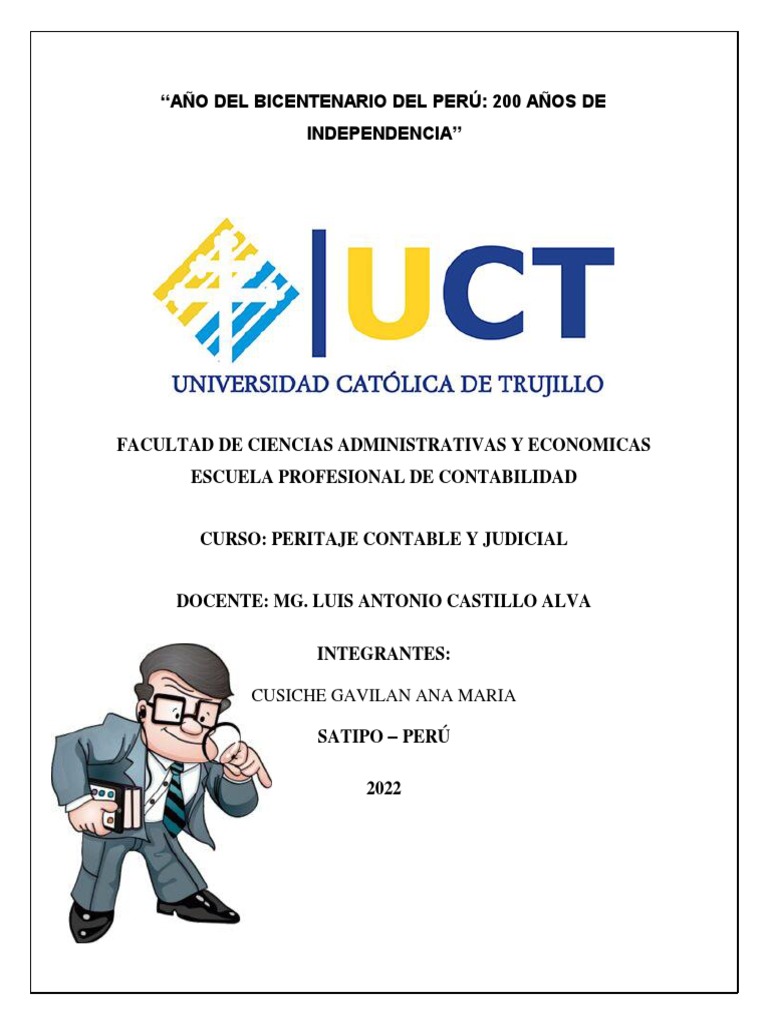 “AÑO DEL BICENTENARIO DEL PERÚ: 200 AÑOS DE INDEPENDENCIA”

UCT

UNIVERSIDAD CATÓLICA DE TRUJILLO

FACULTAD DE CIENCIAS ADMINISTRATIVAS Y ECONOMICAS
ESCUELA PROFESIONAL DE CONTABILIDAD

CURSO: PERITAJE CONTABLE Y JUDICIAL

DOCENTE: MG. LUIS ANTONIO CASTILLO ALVA

INTEGRANTES:

CUSICHE GAVILAN ANA MARIA

SATIPO – PERÚ

2022